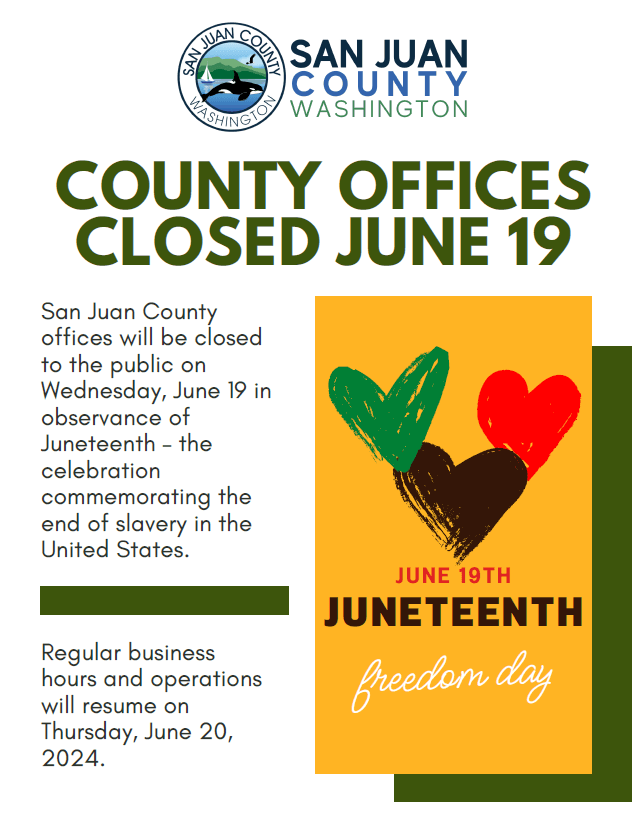 SAN JUAN COUNTY
WASHINGTON

SAN JUAN
COUNTY
WASHINGTON

COUNTY OFFICES CLOSED JUNE 19

San Juan County offices will be closed to the public on Wednesday, June 19 in observance of Juneteenth – the celebration commemorating the end of slavery in the United States.

Regular business hours and operations will resume on Thursday, June 20, 2024.

JUNE 19TH
JUNETEENTH
freedom day